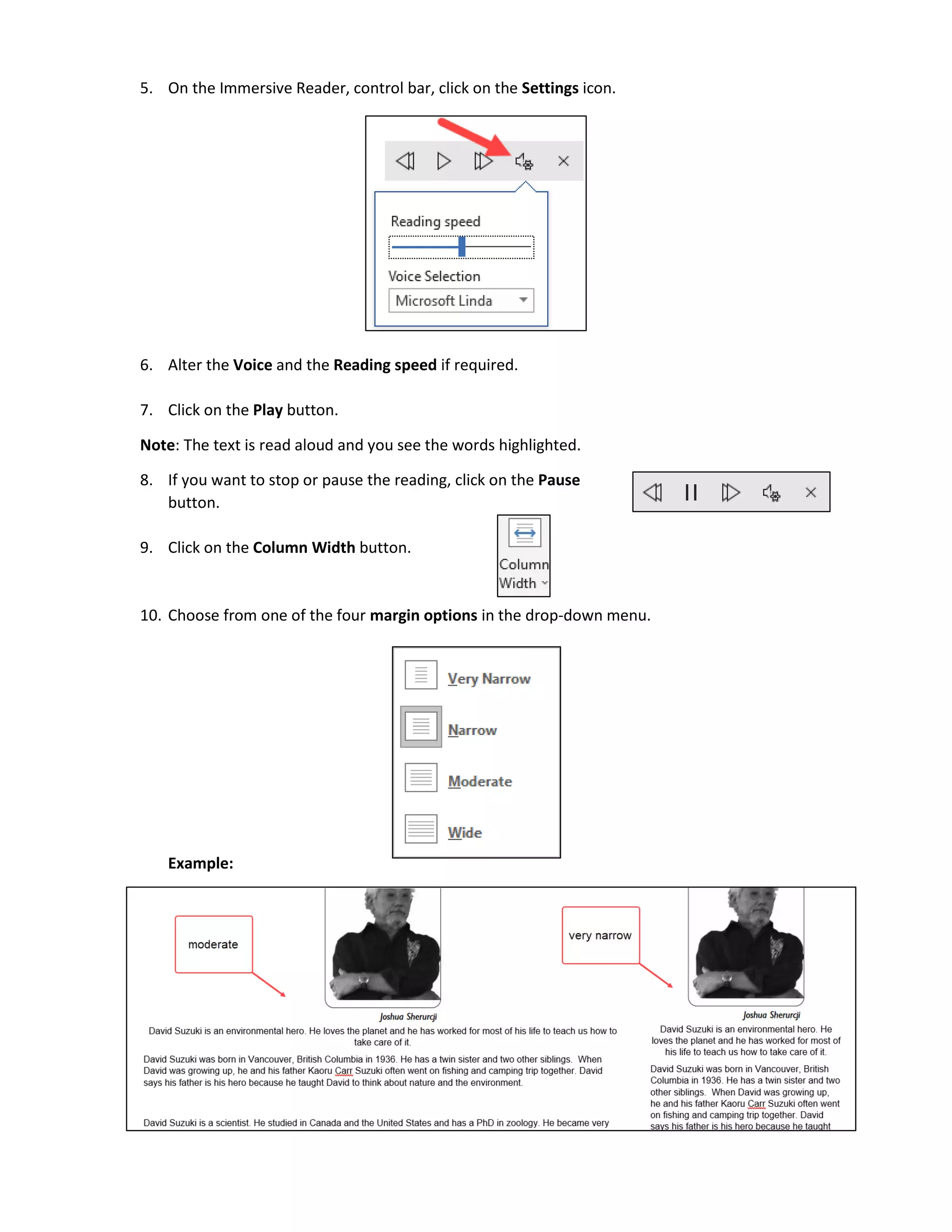 5. On the Immersive Reader, control bar, click on the **Settings** icon.

Reading speed

Voice Selection

Microsoft Linda

6. Alter the **Voice** and the **Reading speed** if required.

7. Click on the **Play** button.

**Note**: The text is read aloud and you see the words highlighted.

8. If you want to stop or pause the reading, click on the **Pause** button.

9. Click on the **Column Width** button.

Column Width

10. Choose from one of the four **margin options** in the drop-down menu.

Very Narrow

Narrow

Moderate

Wide

**Example:**

moderate

Joshua Sherurcji

David Suzuki is an environmental hero. He loves the planet and he has worked for most of his life to teach us how to take care of it.

David Suzuki was born in Vancouver, British Columbia in 1936. He has a twin sister and two other siblings. When David was growing up, he and his father Kaoru Carr Suzuki often went on fishing and camping trip together. David says his father is his hero because he taught David to think about nature and the environment.

David Suzuki is a scientist. He studied in Canada and the United States and has a PhD in zoology. He became very

very narrow

Joshua Sherurcji

David Suzuki is an environmental hero. He loves the planet and he has worked for most of his life to teach us how to take care of it.

David Suzuki was born in Vancouver, British Columbia in 1936. He has a twin sister and two other siblings. When David was growing up, he and his father Kaoru Carr Suzuki often went on fishing and camping trip together. David says his father is his hero because he taught